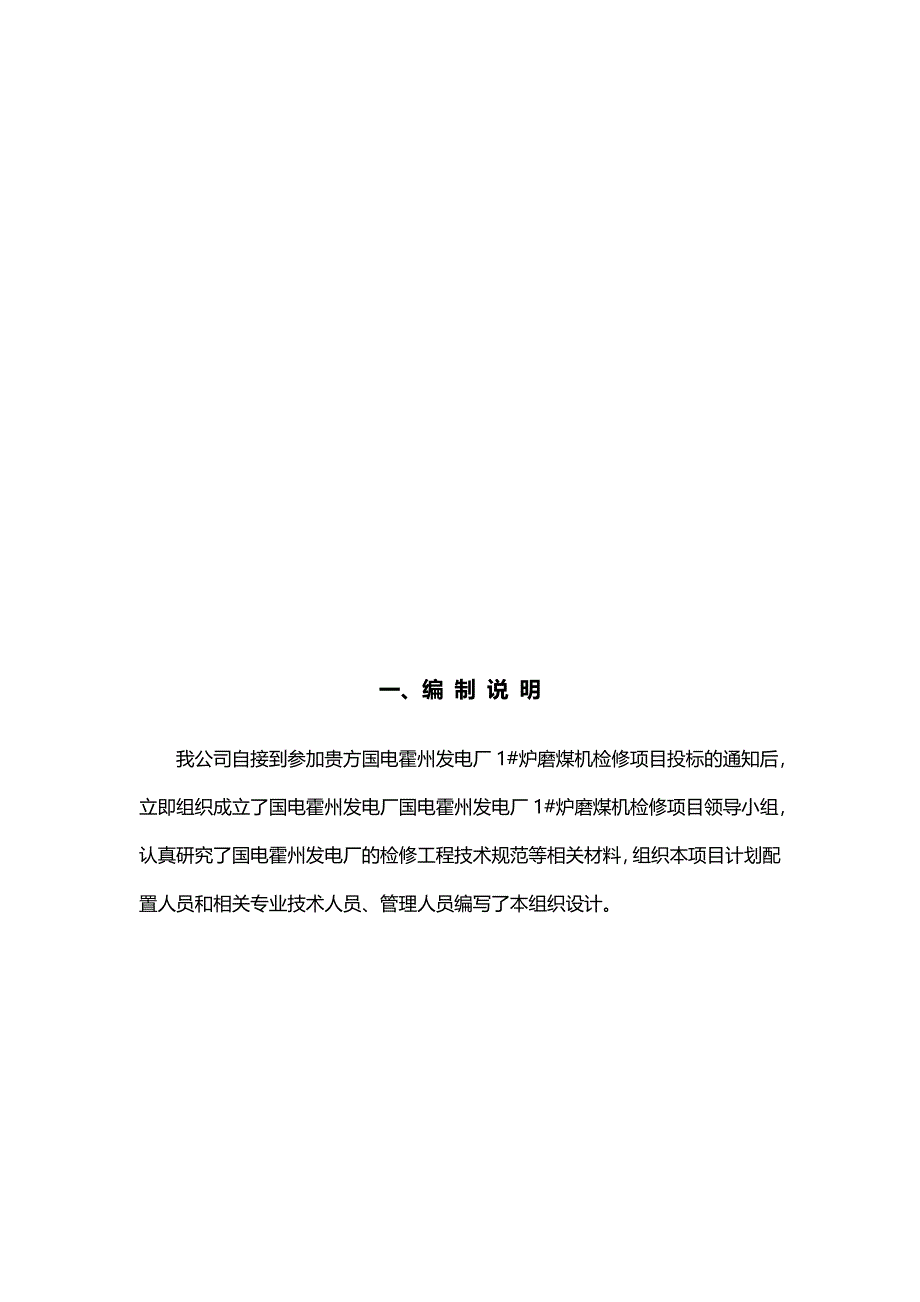 一、编 制 说 明

我公司自接到参加贵方国电霍州发电厂 1#炉磨煤机检修项目投标的通知后，立即组织成立了国电霍州发电厂国电霍州发电厂 1#炉磨煤机检修项目领导小组，认真研究了国电霍州发电厂的检修工程技术规范等相关材料，组织本项目计划配置人员和相关专业技术人员、管理人员编写了本组织设计。